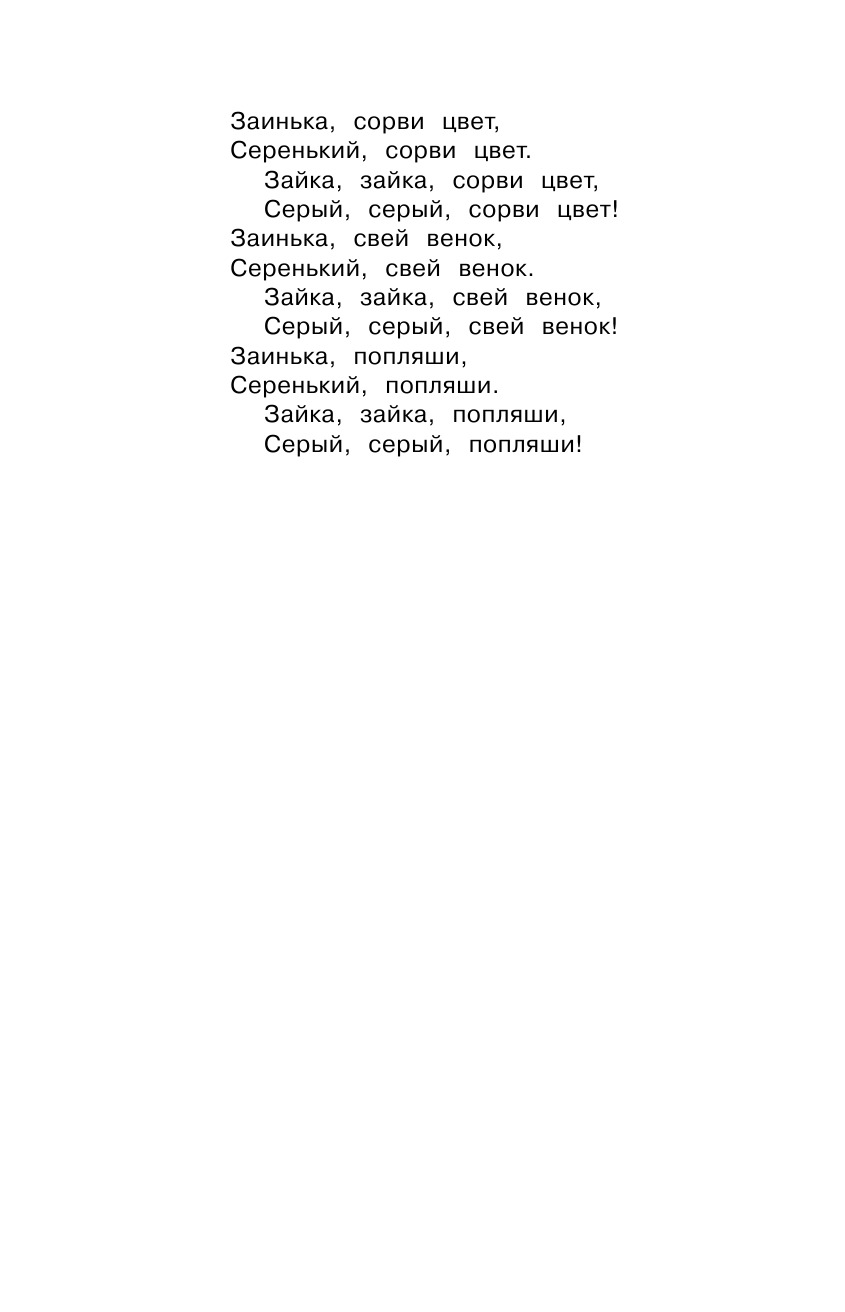 Заинька, сорви цвет,
Серенький, сорви цвет.
Зайка, зайка, сорви цвет,
Серый, серый, сорви цвет!
Заинька, свей венок,
Серенький, свей венок.
Зайка, зайка, свей венок,
Серый, серый, свей венок!
Заинька, попляши,
Серенький, попляши.
Зайка, зайка, попляши,
Серый, серый, попляши!